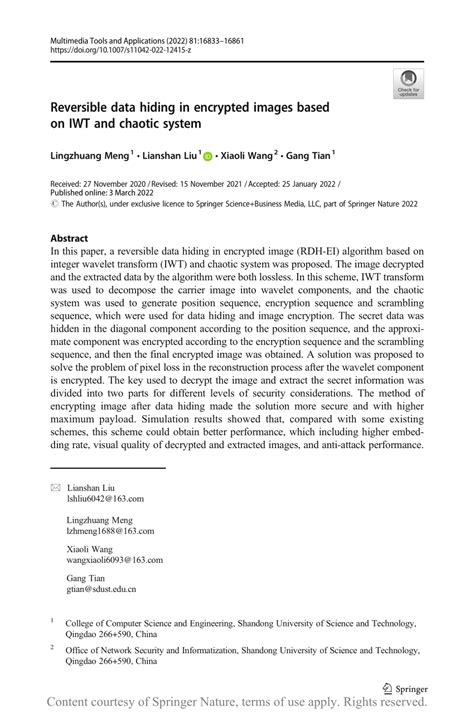 Multimedia Tools and Applications (2022) 81:16833–16861
https://doi.org/10.1007/s11042-022-12415-z

Check for updates

Reversible data hiding in encrypted images based on IWT and chaotic system

Lingzhuang Meng$^1$ · Lianshan Liu$^1$ · Xiaoli Wang$^2$ · Gang Tian$^1$

Received: 27 November 2020 / Revised: 15 November 2021 / Accepted: 25 January 2022 /
Published online: 3 March 2022
© The Author(s), under exclusive licence to Springer Science+Business Media, LLC, part of Springer Nature 2022

Abstract
In this paper, a reversible data hiding in encrypted image (RDH-EI) algorithm based on integer wavelet transform (IWT) and chaotic system was proposed. The image decrypted and the extracted data by the algorithm were both lossless. In this scheme, IWT transform was used to decompose the carrier image into wavelet components, and the chaotic system was used to generate position sequence, encryption sequence and scrambling sequence, which were used for data hiding and image encryption. The secret data was hidden in the diagonal component according to the position sequence, and the approximate component was encrypted according to the encryption sequence and the scrambling sequence, and then the final encrypted image was obtained. A solution was proposed to solve the problem of pixel loss in the reconstruction process after the wavelet component is encrypted. The key used to decrypt the image and extract the secret information was divided into two parts for different levels of security considerations. The method of encrypting image after data hiding made the solution more secure and with higher maximum payload. Simulation results showed that, compared with some existing schemes, this scheme could obtain better performance, which including higher embedding rate, visual quality of decrypted and extracted images, and anti-attack performance.

Lianshan Liu
lshliu6042@163.com

Lingzhuang Meng
lzhmeng1688@163.com

Xiaoli Wang
wangxiaoli6093@163.com

Gang Tian
gtian@sdust.edu.cn

$^1$ College of Computer Science and Engineering, Shandong University of Science and Technology, Qingdao 266+590, China

$^2$ Office of Network Security and Informatization, Shandong University of Science and Technology, Qingdao 266+590, China

Springer

Content courtesy of Springer Nature, terms of use apply. Rights reserved.